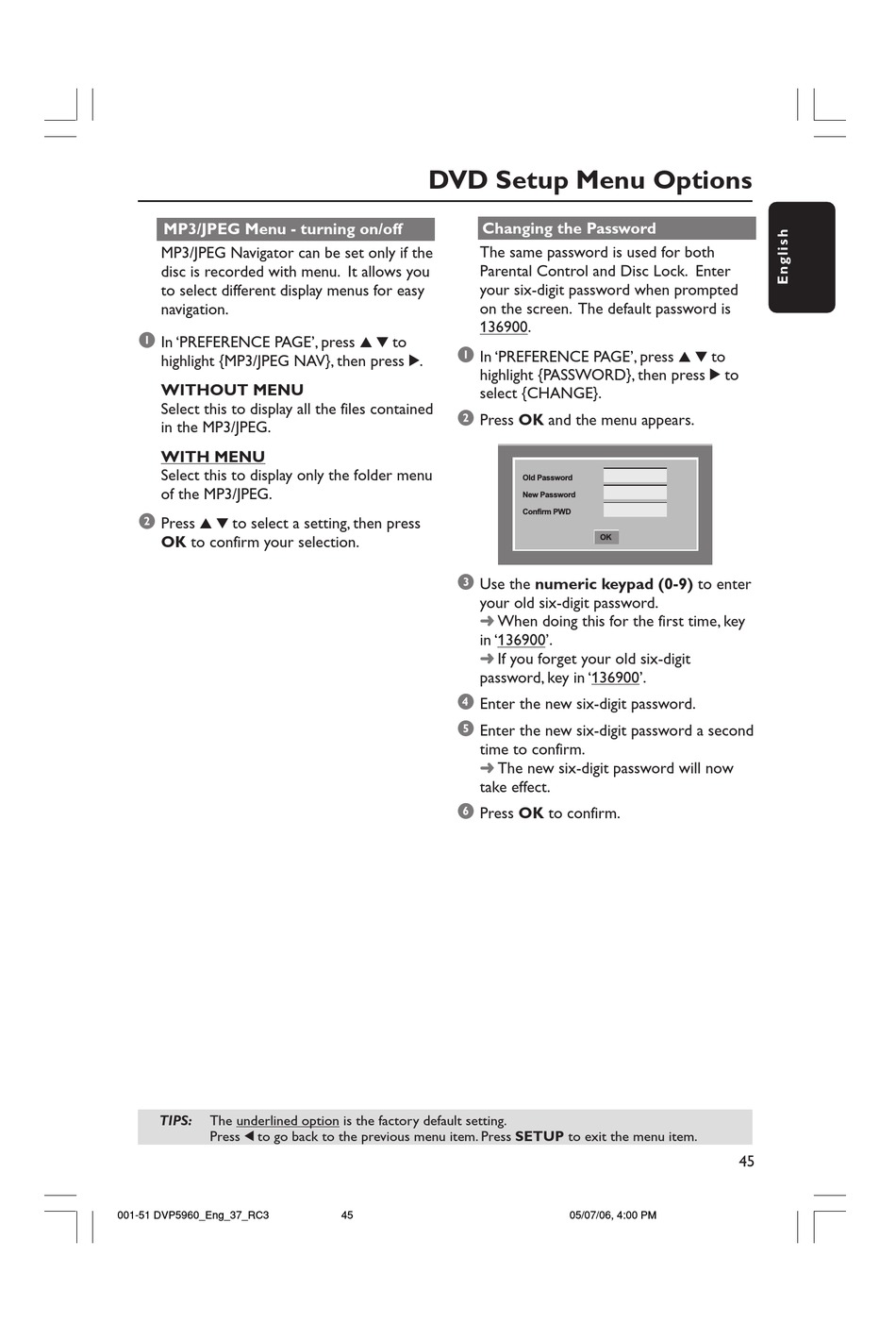 DVD Setup Menu Options

English

MP3/JPEG Menu - turning on/off

MP3/JPEG Navigator can be set only if the disc is recorded with menu. It allows you to select different display menus for easy navigation.

1 In 'PREFERENCE PAGE', press ▲ ▼ to highlight {MP3/JPEG NAV}, then press ▶.

WITHOUT MENU
Select this to display all the files contained in the MP3/JPEG.

WITH MENU
Select this to display only the folder menu of the MP3/JPEG.

2 Press ▲ ▼ to select a setting, then press OK to confirm your selection.

Changing the Password

The same password is used for both Parental Control and Disc Lock. Enter your six-digit password when prompted on the screen. The default password is 136900.

1 In 'PREFERENCE PAGE', press ▲ ▼ to highlight {PASSWORD}, then press ▶ to select {CHANGE}.

2 Press OK and the menu appears.

Old Password
New Password
Confirm PWD
OK

3 Use the numeric keypad (0-9) to enter your old six-digit password.
➜ When doing this for the first time, key in '136900'.
➜ If you forget your old six-digit password, key in '136900'.

4 Enter the new six-digit password.

5 Enter the new six-digit password a second time to confirm.
➜ The new six-digit password will now take effect.

6 Press OK to confirm.

TIPS: The underlined option is the factory default setting.
Press ◀ to go back to the previous menu item. Press SETUP to exit the menu item.

45

001-51 DVP5960_Eng_37_RC3 45 05/07/06, 4:00 PM